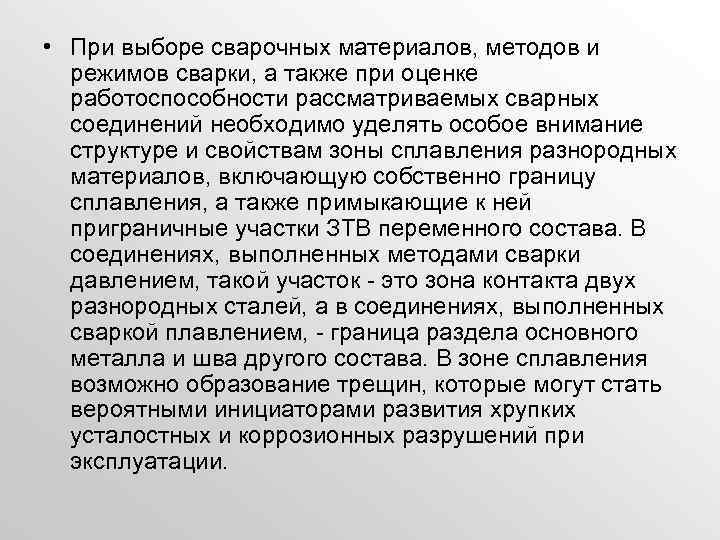 • При выборе сварочных материалов, методов и режимов сварки, а также при оценке работоспособности рассматриваемых сварных соединений необходимо уделять особое внимание структуре и свойствам зоны сплавления разнородных материалов, включающую собственно границу сплавления, а также примыкающие к ней приграничные участки ЗТВ переменного состава. В соединениях, выполненных методами сварки давлением, такой участок - это зона контакта двух разнородных сталей, а в соединениях, выполненных сваркой плавлением, - граница раздела основного металла и шва другого состава. В зоне сплавления возможно образование трещин, которые могут стать вероятными инициаторами развития хрупких усталостных и коррозионных разрушений при эксплуатации.